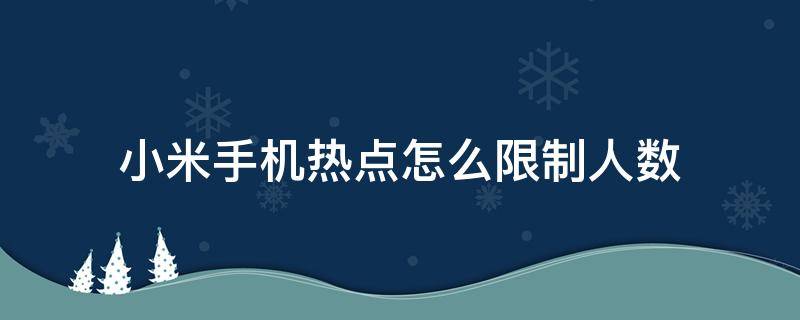 小米手机热点怎么限制人数